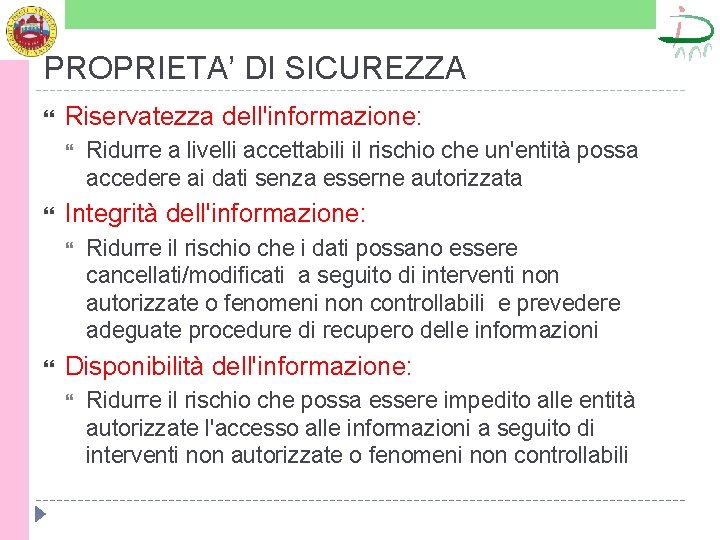 PROPRIETA' DI SICUREZZA

• Riservatezza dell'informazione:
  • Ridurre a livelli accettabili il rischio che un'entità possa accedere ai dati senza esserne autorizzata
• Integrità dell'informazione:
  • Ridurre il rischio che i dati possano essere cancellati/modificati a seguito di interventi non autorizzate o fenomeni non controllabili e prevedere adeguate procedure di recupero delle informazioni
• Disponibilità dell'informazione:
  • Ridurre il rischio che possa essere impedito alle entità autorizzate l'accesso alle informazioni a seguito di interventi non autorizzate o fenomeni non controllabili